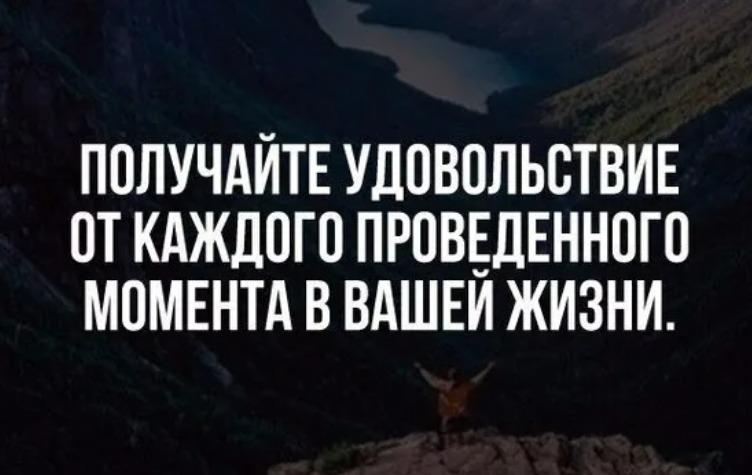 ПОЛУЧАЙТЕ УДОВОЛЬСТВИЕ ОТ КАЖДОГО ПРОВЕДЕННОГО МОМЕНТА В ВАШЕЙ ЖИЗНИ.